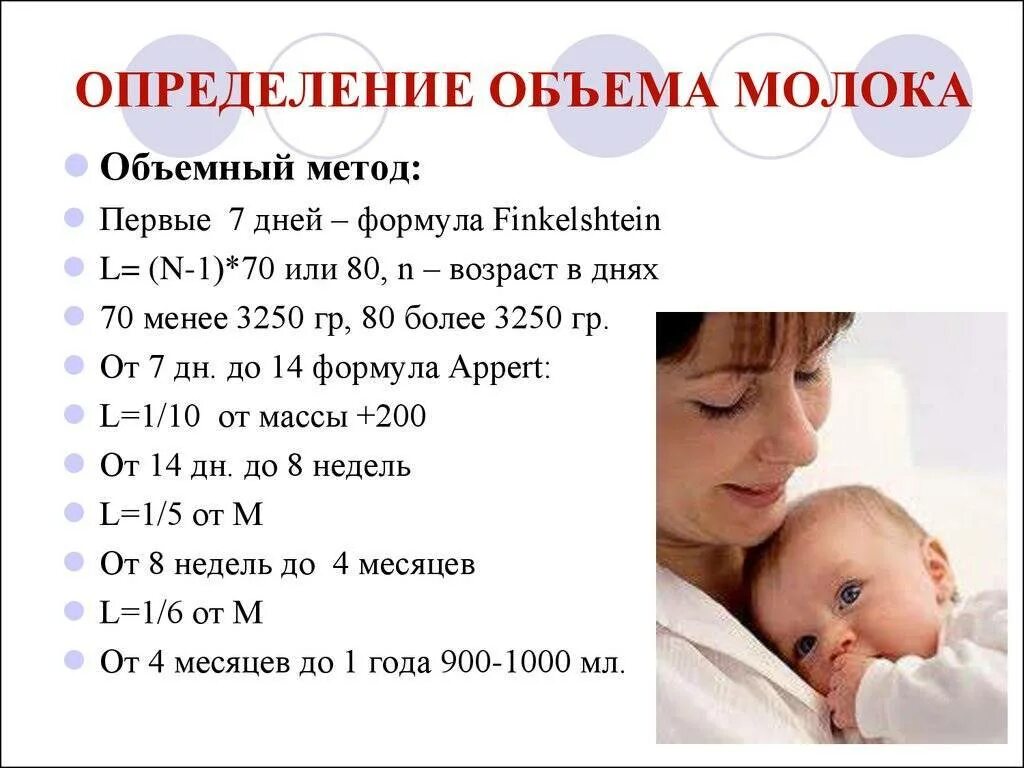 ОПРЕДЕЛЕНИЕ ОБЪЕМА МОЛОКА

Объемный метод:

Первые 7 дней – формула Finkelshtein

L= (N-1)*70 или 80, n – возраст в днях

70 менее 3250 гр, 80 более 3250 гр.

От 7 дн. до 14 формула Appert:

L=1/10 от массы +200

От 14 дн. до 8 недель

L=1/5 от М

От 8 недель до 4 месяцев

L=1/6 от М

От 4 месяцев до 1 года 900-1000 мл.